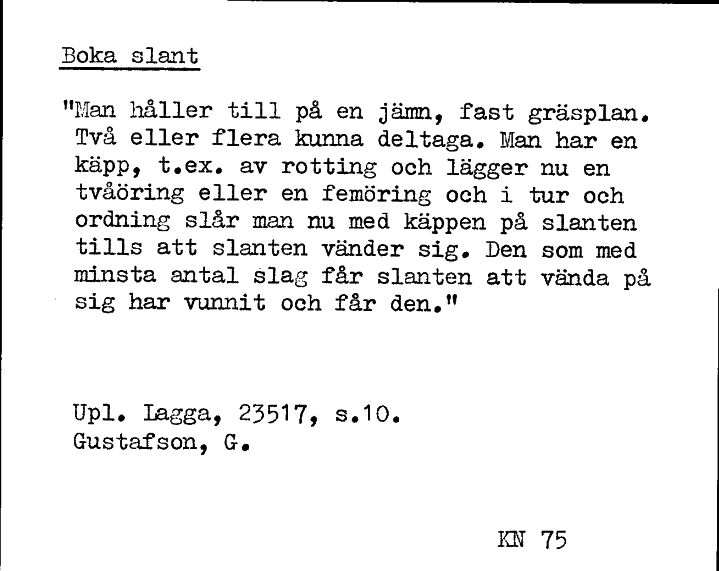 Boka slant

"Man håller till på en jämn, fast gräsplan. Två eller flera kunna deltaga. Man har en käpp, t.ex. av rotting och lägger nu en tvåöring eller en femöring och i tur och ordning slår man nu med käppen på slanten tills att slanten vänder sig. Den som med minsta antal slag får slanten att vända på sig har vunnit och får den."

Upl. Lagga, 23517, s.10.
Gustafson, G.

KN 75